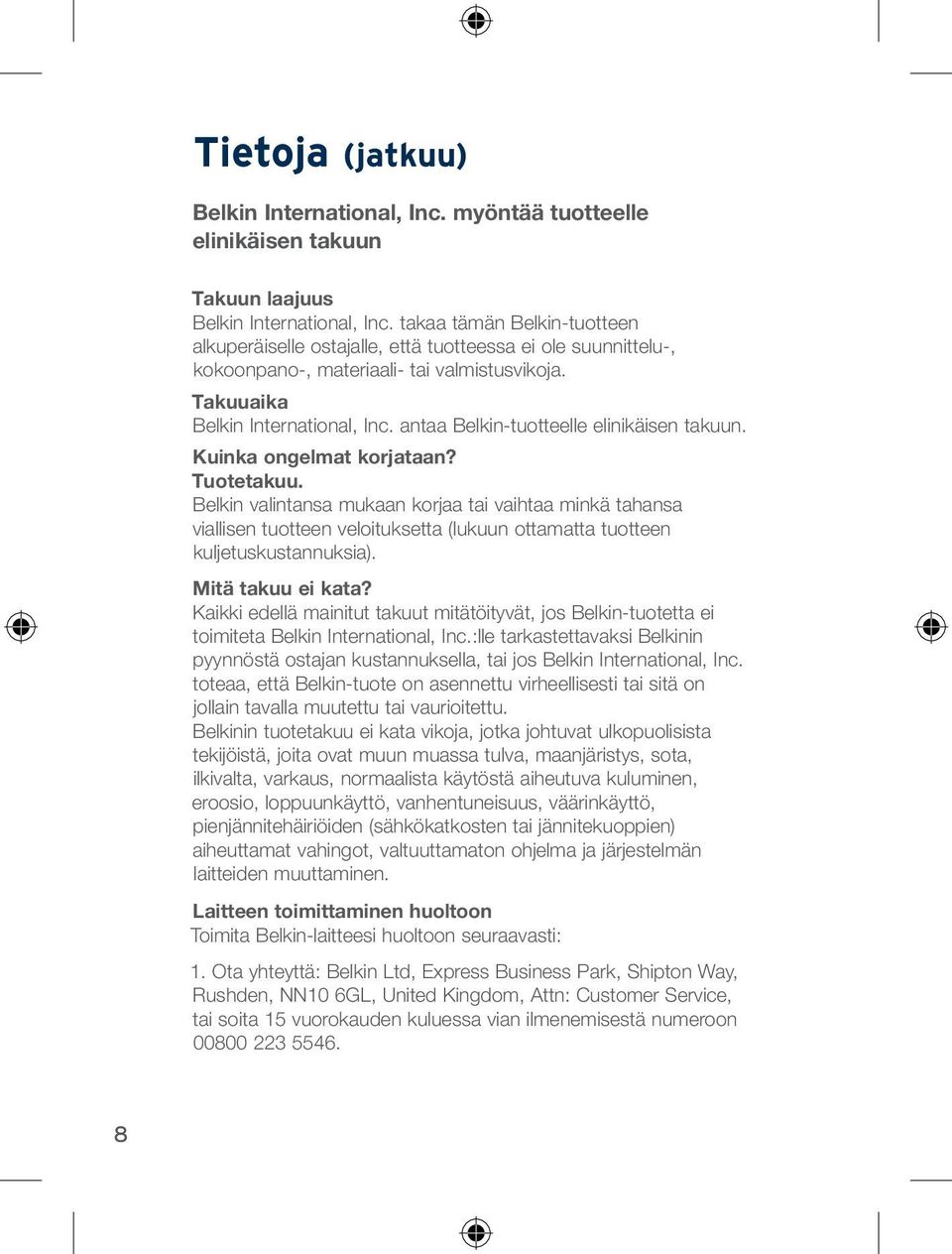 Tietoja (jatkuu)

Belkin International, Inc. myöntää tuotteelle elinikäisen takuun

Takuun laajuus
Belkin International, Inc. takaa tämän Belkin-tuotteen alkuperäiselle ostajalle, että tuotteessa ei ole suunnittelu-, kokoonpano-, materiaali- tai valmistusvikoja.

Takuuaika
Belkin International, Inc. antaa Belkin-tuotteelle elinikäisen takuun.

Kuinka ongelmat korjataan?
Tuotetakuu.
Belkin valintansa mukaan korjaa tai vaihtaa minkä tahansa viallisen tuotteen veloituksetta (lukuun ottamatta tuotteen kuljetuskustannuksia).

Mitä takuu ei kata?
Kaikki edellä mainitut takuut mitätöityvät, jos Belkin-tuotetta ei toimiteta Belkin International, Inc.:lle tarkastettavaksi Belkinin pyynnöstä ostajan kustannuksella, tai jos Belkin International, Inc. toteaa, että Belkin-tuote on asennettu virheellisesti tai sitä on jollain tavalla muutettu tai vaurioitettu.
Belkinin tuotetakuu ei kata vikoja, jotka johtuvat ulkopuolisista tekijöistä, joita ovat muun muassa tulva, maanjäristys, sota, ilkivalta, varkaus, normaalista käytöstä aiheutuva kuluminen, eroosio, loppuunkäyttö, vanhentuneisuus, väärinkäyttö, pienjännitehäiriöiden (sähkökatkosten tai jännitekuoppien) aiheuttamat vahingot, valtuuttamaton ohjelma ja järjestelmän laitteiden muuttaminen.

Laitteen toimittaminen huoltoon
Toimita Belkin-laitteesi huoltoon seuraavasti:

1. Ota yhteyttä: Belkin Ltd, Express Business Park, Shipton Way, Rushden, NN10 6GL, United Kingdom, Attn: Customer Service, tai soita 15 vuorokauden kuluessa vian ilmenemisestä numeroon 00800 223 5546.

8